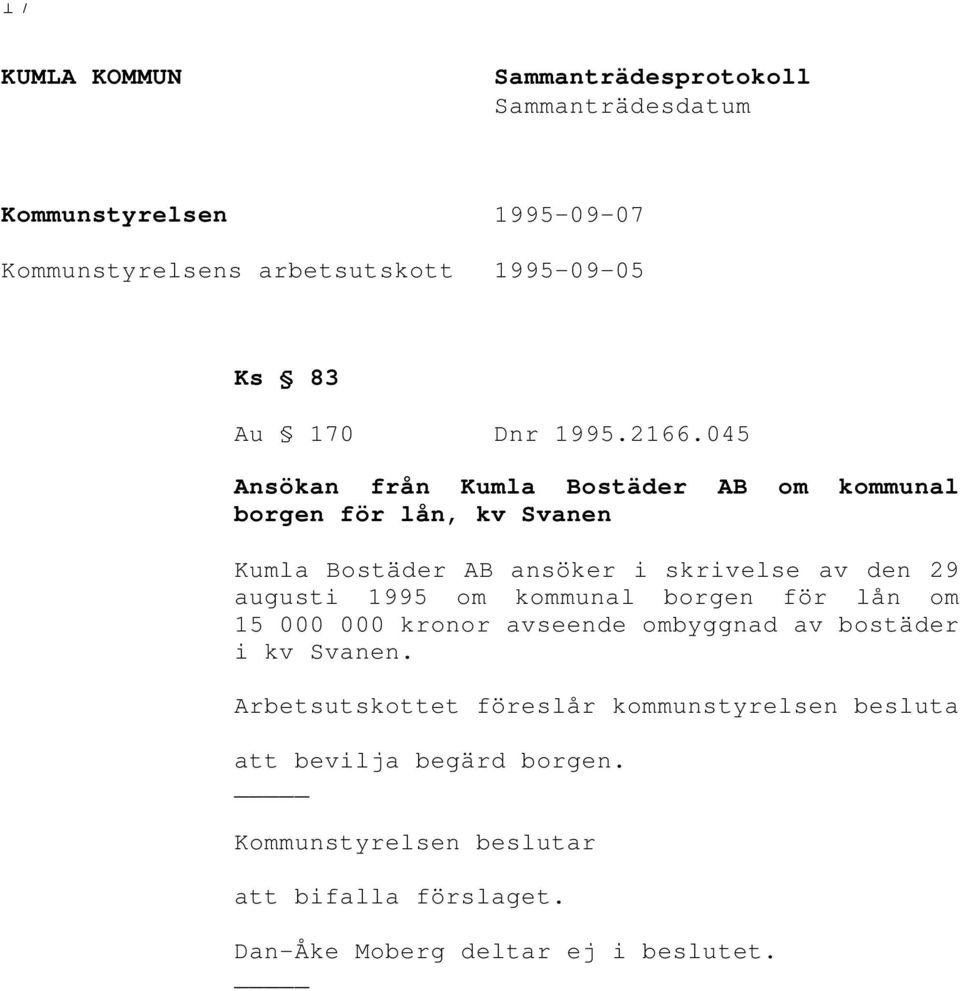 17

KUMLA KOMMUN

Sammanträdesprotokoll
Sammanträdesdatum

Kommunstyrelsen 1995-09-07

Kommunstyrelsens arbetsutskott 1995-09-05

Ks § 83

Au § 170 Dnr 1995.2166.045

Ansökan från Kumla Bostäder AB om kommunal borgen för lån, kv Svanen

Kumla Bostäder AB ansöker i skrivelse av den 29 augusti 1995 om kommunal borgen för lån om 15 000 000 kronor avseende ombyggnad av bostäder i kv Svanen.

Arbetsutskottet föreslår kommunstyrelsen besluta

att bevilja begärd borgen.

_____

Kommunstyrelsen beslutar

att bifalla förslaget.

Dan-Åke Moberg deltar ej i beslutet.

_____